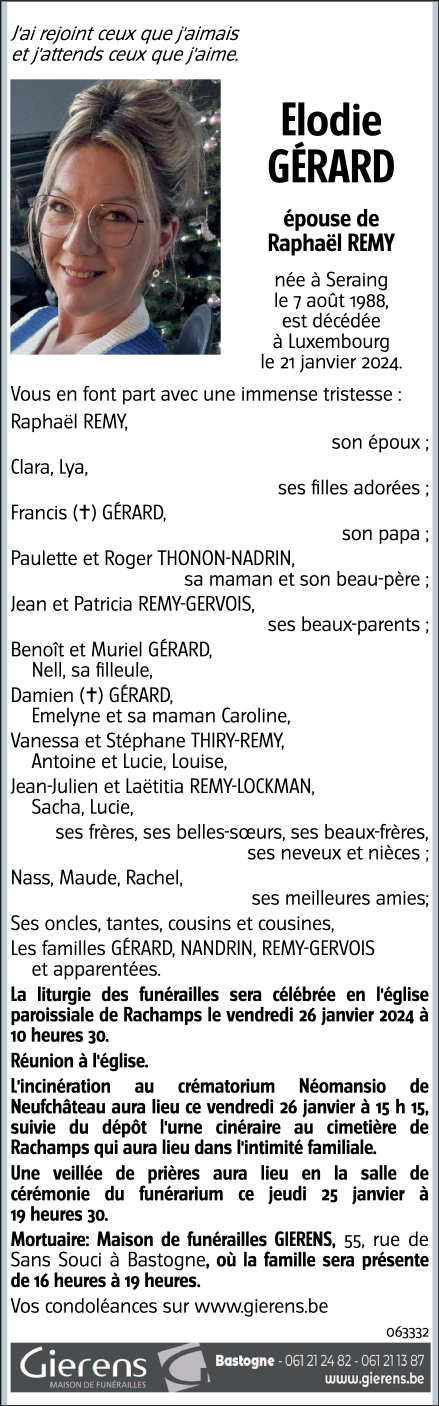 J'ai rejoint ceux que j'aimais
et j'attends ceux que j'aime.

Elodie
GÉRARD

épouse de
Raphaël REMY

née à Seraing
le 7 août 1988,
est décédée
à Luxembourg
le 21 janvier 2024.

Vous en font part avec une immense tristesse :
Raphaël REMY,
son époux ;
Clara, Lya,
ses filles adorées ;
Francis (✝) GÉRARD,
son papa ;
Paulette et Roger THONON-NADRIN,
sa maman et son beau-père ;
Jean et Patricia REMY-GERVOIS,
ses beaux-parents ;
Benoît et Muriel GÉRARD,
Nell, sa filleule,
Damien (✝) GÉRARD,
Emelyne et sa maman Caroline,
Vanessa et Stéphane THIRY-REMY,
Antoine et Lucie, Louise,
Jean-Julien et Laëtitia REMY-LOCKMAN,
Sacha, Lucie,
ses frères, ses belles-sœurs, ses beaux-frères,
ses neveux et nièces ;
Nass, Maude, Rachel,
ses meilleures amies;
Ses oncles, tantes, cousins et cousines,
Les familles GÉRARD, NANDRIN, REMY-GERVOIS
et apparentées.

La liturgie des funérailles sera célébrée en l'église paroissiale de Rachamps le vendredi 26 janvier 2024 à 10 heures 30.

Réunion à l'église.

L'incinération au crématorium Néomansio de Neufchâteau aura lieu ce vendredi 26 janvier à 15 h 15, suivie du dépôt l'urne cinéraire au cimetière de Rachamps qui aura lieu dans l'intimité familiale.

Une veillée de prières aura lieu en la salle de cérémonie du funérarium ce jeudi 25 janvier à 19 heures 30.

Mortuaire: Maison de funérailles GIERENS, 55, rue de Sans Souci à Bastogne, où la famille sera présente de 16 heures à 19 heures.

Vos condoléances sur www.gierens.be

063332

Gierens
MAISON DE FUNÉRAILLES
Bastogne - 061 21 24 82 - 061 21 13 87
www.gierens.be